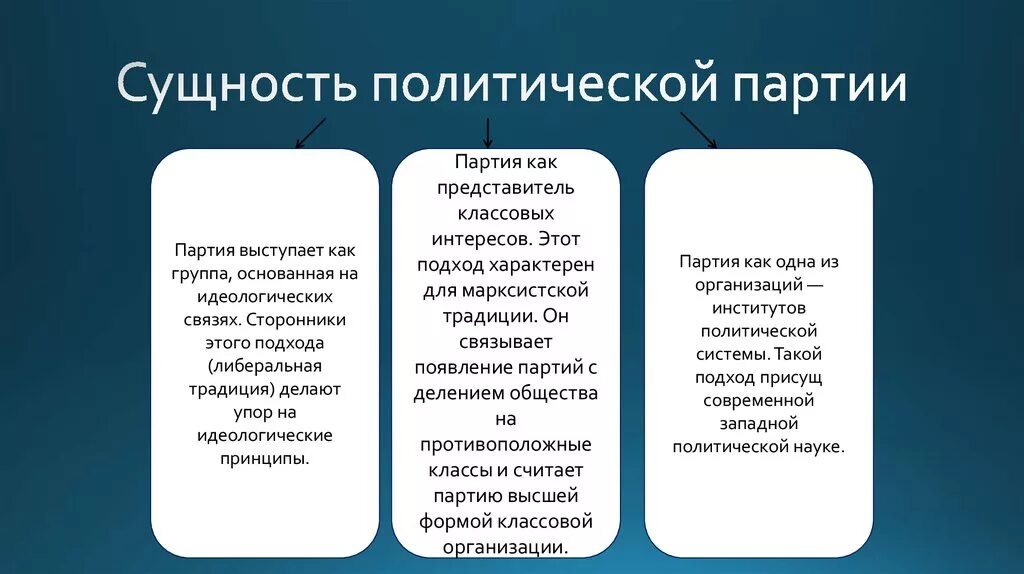 Сущность политической партии

Партия выступает как группа, основанная на идеологических связях. Сторонники этого подхода (либеральная традиция) делают упор на идеологические принципы.

Партия как представитель классовых интересов. Этот подход характерен для марксистской традиции. Он связывает появление партий с делением общества на противоположные классы и считает партию высшей формой классовой организации.

Партия как одна из организаций — институтов политической системы. Такой подход присущ современной западной политической науке.